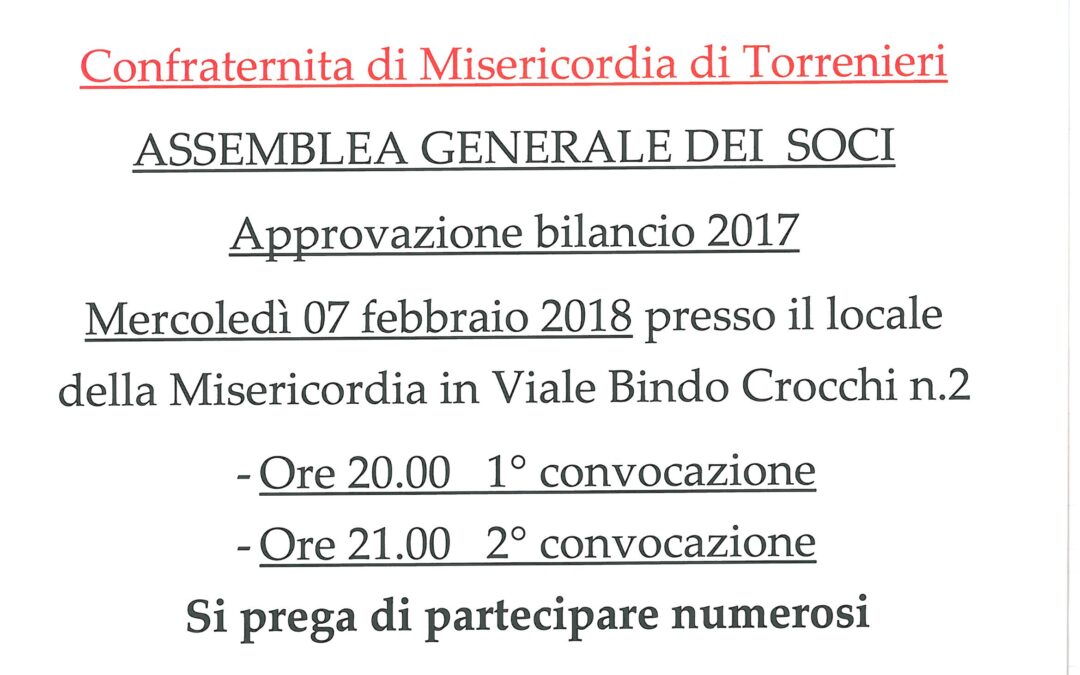 Confraternita di Misericordia di Torrenieri

ASSEMBLEA GENERALE DEI SOCI

Approvazione bilancio 2017

Mercoledì 07 febbraio 2018 presso il locale della Misericordia in Viale Bindo Crocchi n.2

- Ore 20.00 1° convocazione

- Ore 21.00 2° convocazione

Si prega di partecipare numerosi